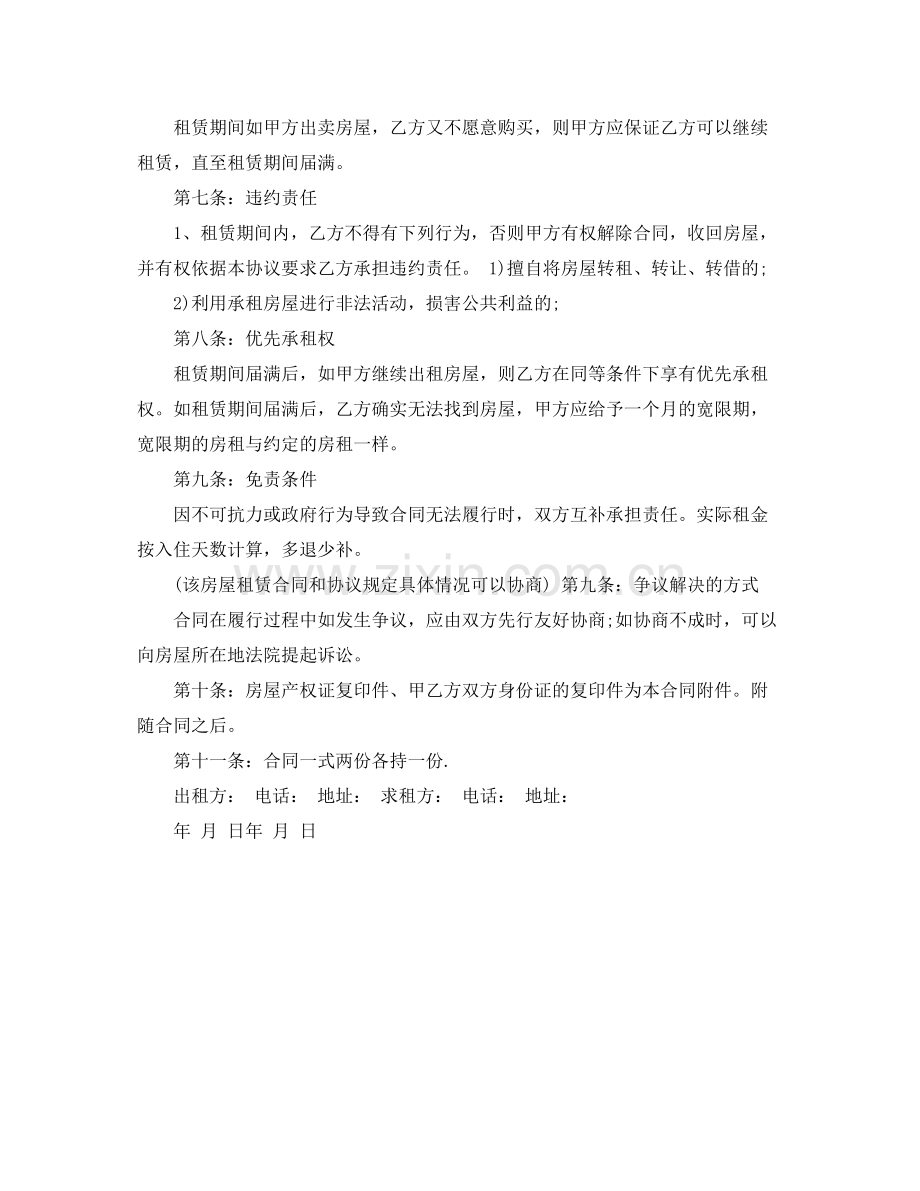 租赁期间如甲方出卖房屋，乙方又不愿意购买，则甲方应保证乙方可以继续租赁，直至租赁期间届满。

第七条：违约责任

1、租赁期间内，乙方不得有下列行为，否则甲方有权解除合同，收回房屋，并有权依据本协议要求乙方承担违约责任。 1)擅自将房屋转租、转让、转借的;

2)利用承租房屋进行非法活动，损害公共利益的;

第八条：优先承租权

租赁期间届满后，如甲方继续出租房屋，则乙方在同等条件下享有优先承租权。如租赁期间届满后，乙方确实无法找到房屋，甲方应给予一个月的宽限期，宽限期的房租与约定的房租一样。

第九条：免责条件

因不可抗力或政府行为导致合同无法履行时，双方互补承担责任。实际租金按入住天数计算，多退少补。

(该房屋租赁合同和协议规定具体情况可以协商) 第九条：争议解决的方式

合同在履行过程中如发生争议，应由双方先行友好协商;如协商不成时，可以向房屋所在地法院提起诉讼。

第十条：房屋产权证复印件、甲乙方双方身份证的复印件为本合同附件。附随合同之后。

第十一条：合同一式两份各持一份.

出租方： 电话： 地址： 求租方： 电话： 地址：

年 月 日年 月 日

www.zixin.com.cn